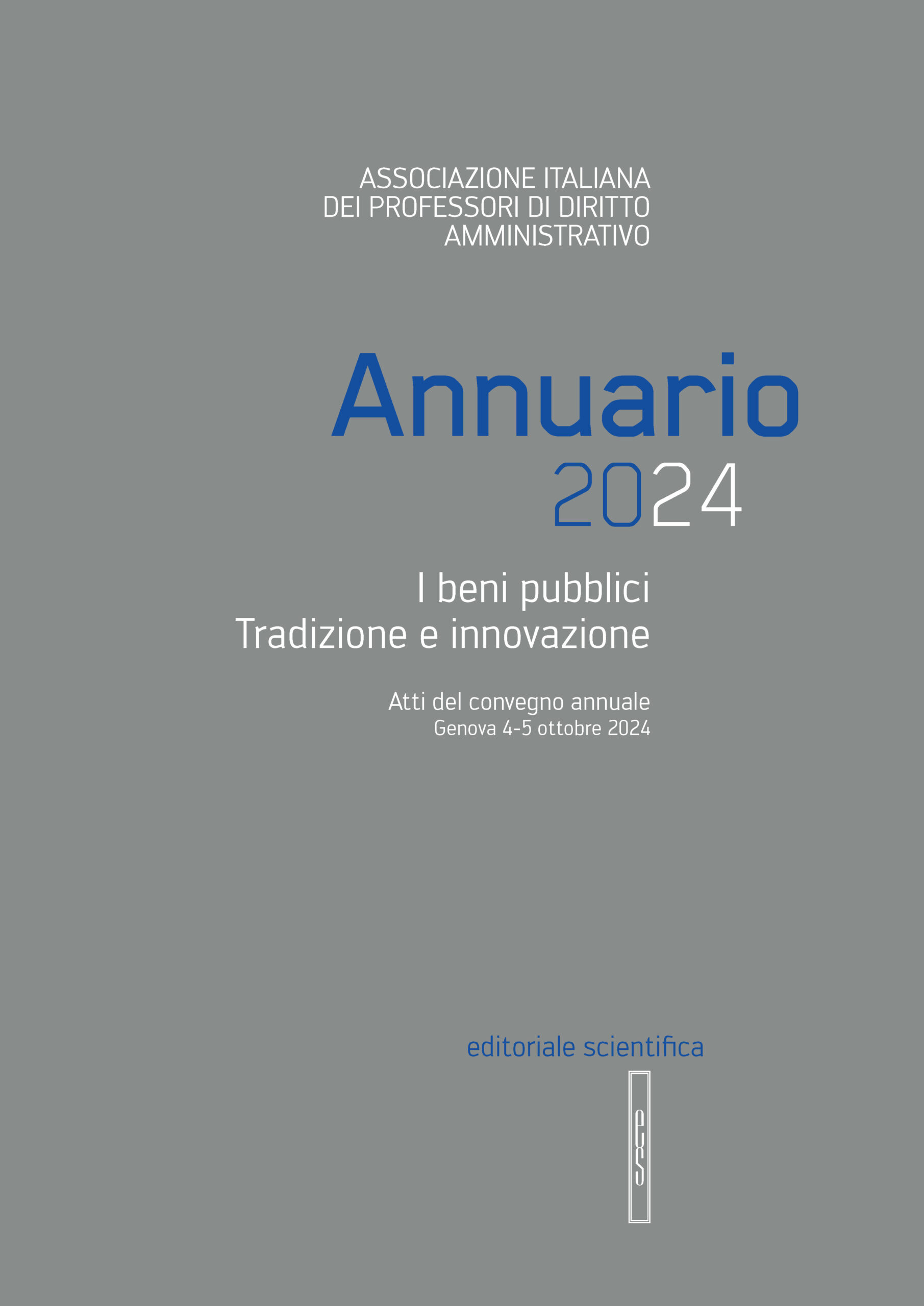 ASSOCIAZIONE ITALIANA
DEI PROFESSORI DI DIRITTO
AMMINISTRATIVO

Annuario
2024

I beni pubblici
Tradizione e innovazione

Atti del convegno annuale
Genova 4-5 ottobre 2024

editoriale scientifica

es